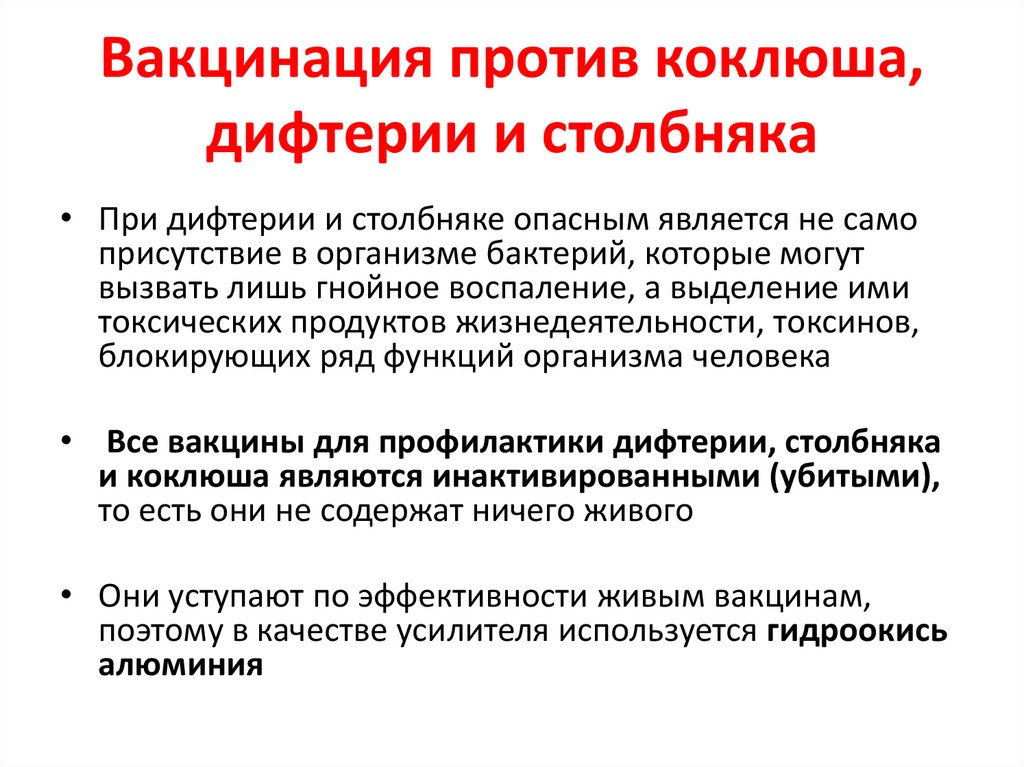 Вакцинация против коклюша, дифтерии и столбняка

• При дифтерии и столбняке опасным является не само присутствие в организме бактерий, которые могут вызвать лишь гнойное воспаление, а выделение ими токсических продуктов жизнедеятельности, токсинов, блокирующих ряд функций организма человека

• Все вакцины для профилактики дифтерии, столбняка и коклюша являются инактивированными (убитыми), то есть они не содержат ничего живого

• Они уступают по эффективности живым вакцинам, поэтому в качестве усилителя используется гидроокись алюминия